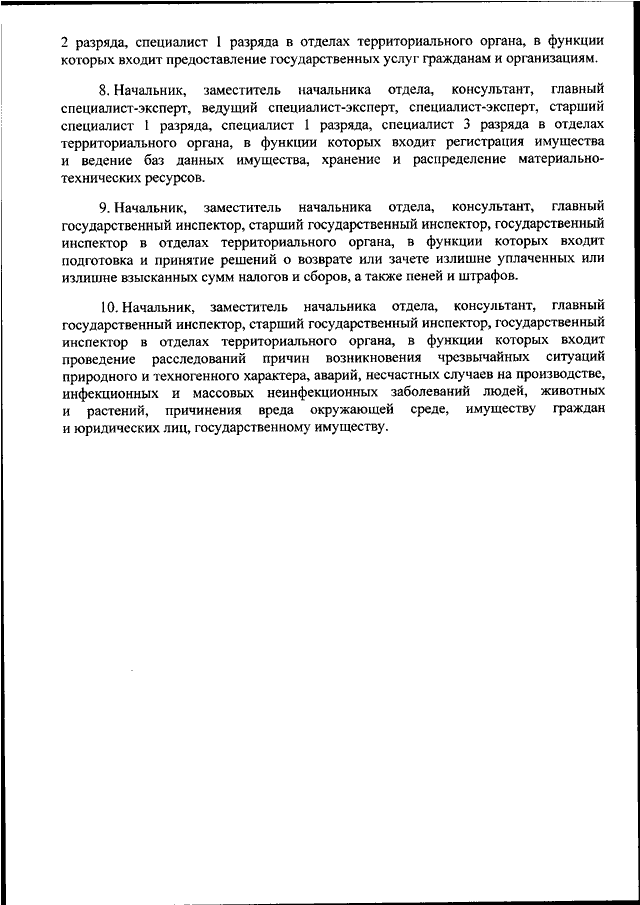 2 разряда, специалист 1 разряда в отделах территориального органа, в функции которых входит предоставление государственных услуг гражданам и организациям.

8. Начальник, заместитель начальника отдела, консультант, главный специалист-эксперт, ведущий специалист-эксперт, специалист-эксперт, старший специалист 1 разряда, специалист 1 разряда, специалист 3 разряда в отделах территориального органа, в функции которых входит регистрация имущества и ведение баз данных имущества, хранение и распределение материально-технических ресурсов.

9. Начальник, заместитель начальника отдела, консультант, главный государственный инспектор, старший государственный инспектор, государственный инспектор в отделах территориального органа, в функции которых входит подготовка и принятие решений о возврате или зачете излишне уплаченных или излишне взысканных сумм налогов и сборов, а также пеней и штрафов.

10. Начальник, заместитель начальника отдела, консультант, главный государственный инспектор, старший государственный инспектор, государственный инспектор в отделах территориального органа, в функции которых входит проведение расследований причин возникновения чрезвычайных ситуаций природного и техногенного характера, аварий, несчастных случаев на производстве, инфекционных и массовых неинфекционных заболеваний людей, животных и растений, причинения вреда окружающей среде, имуществу граждан и юридических лиц, государственному имуществу.